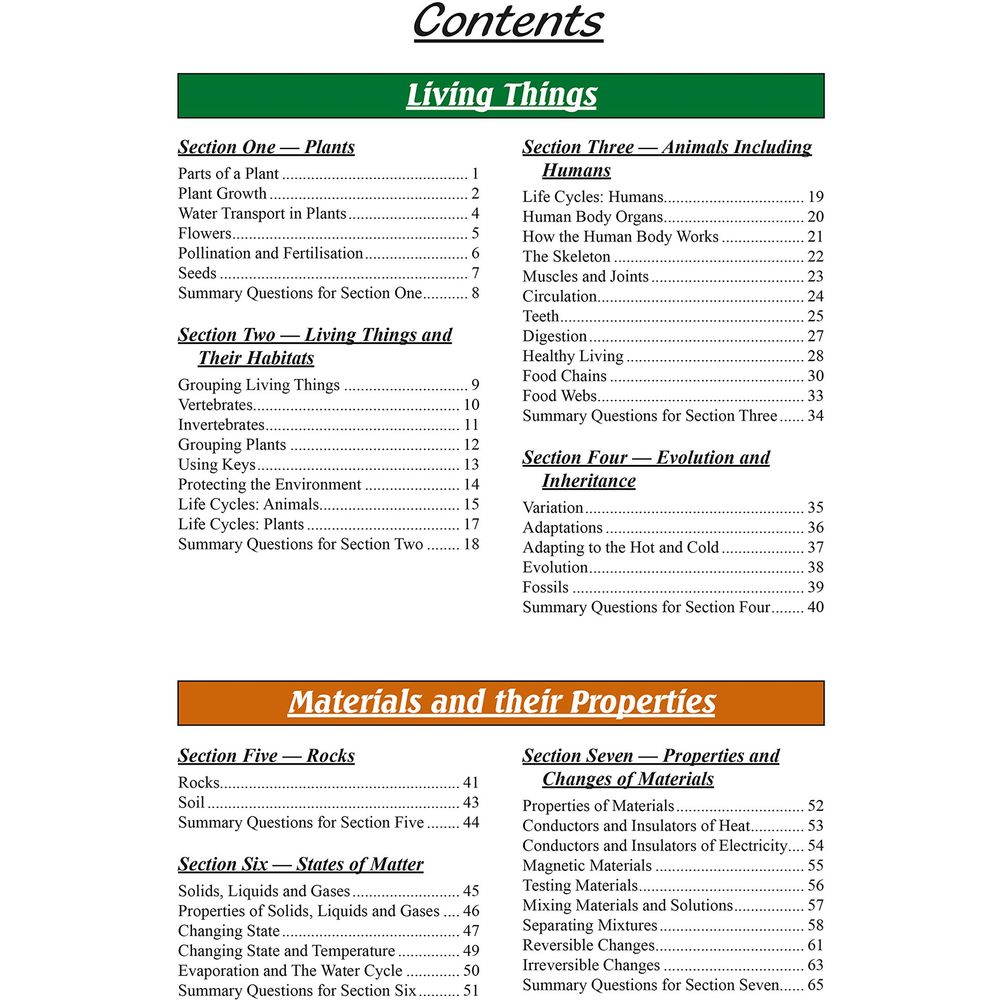 Contents

Living Things

Section One — Plants

Parts of a Plant 1
Plant Growth 2
Water Transport in Plants 4
Flowers 5
Pollination and Fertilisation 6
Seeds 7
Summary Questions for Section One 8

Section Two — Living Things and Their Habitats

Grouping Living Things 9
Vertebrates 10
Invertebrates 11
Grouping Plants 12
Using Keys 13
Protecting the Environment 14
Life Cycles: Animals 15
Life Cycles: Plants 17
Summary Questions for Section Two 18

Section Three — Animals Including Humans

Life Cycles: Humans 19
Human Body Organs 20
How the Human Body Works 21
The Skeleton 22
Muscles and Joints 23
Circulation 24
Teeth 25
Digestion 27
Healthy Living 28
Food Chains 30
Food Webs 33
Summary Questions for Section Three 34

Section Four — Evolution and Inheritance

Variation 35
Adaptations 36
Adapting to the Hot and Cold 37
Evolution 38
Fossils 39
Summary Questions for Section Four 40

Materials and their Properties

Section Five — Rocks

Rocks 41
Soil 43
Summary Questions for Section Five 44

Section Six — States of Matter

Solids, Liquids and Gases 45
Properties of Solids, Liquids and Gases 46
Changing State 47
Changing State and Temperature 49
Evaporation and The Water Cycle 50
Summary Questions for Section Six 51

Section Seven — Properties and Changes of Materials

Properties of Materials 52
Conductors and Insulators of Heat 53
Conductors and Insulators of Electricity 54
Magnetic Materials 55
Testing Materials 56
Mixing Materials and Solutions 57
Separating Mixtures 58
Reversible Changes 61
Irreversible Changes 63
Summary Questions for Section Seven 65